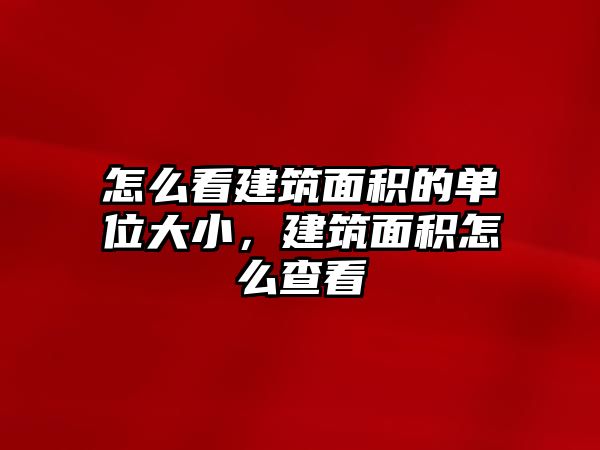 怎么看建筑面积的单位大小，建筑面积怎么查看